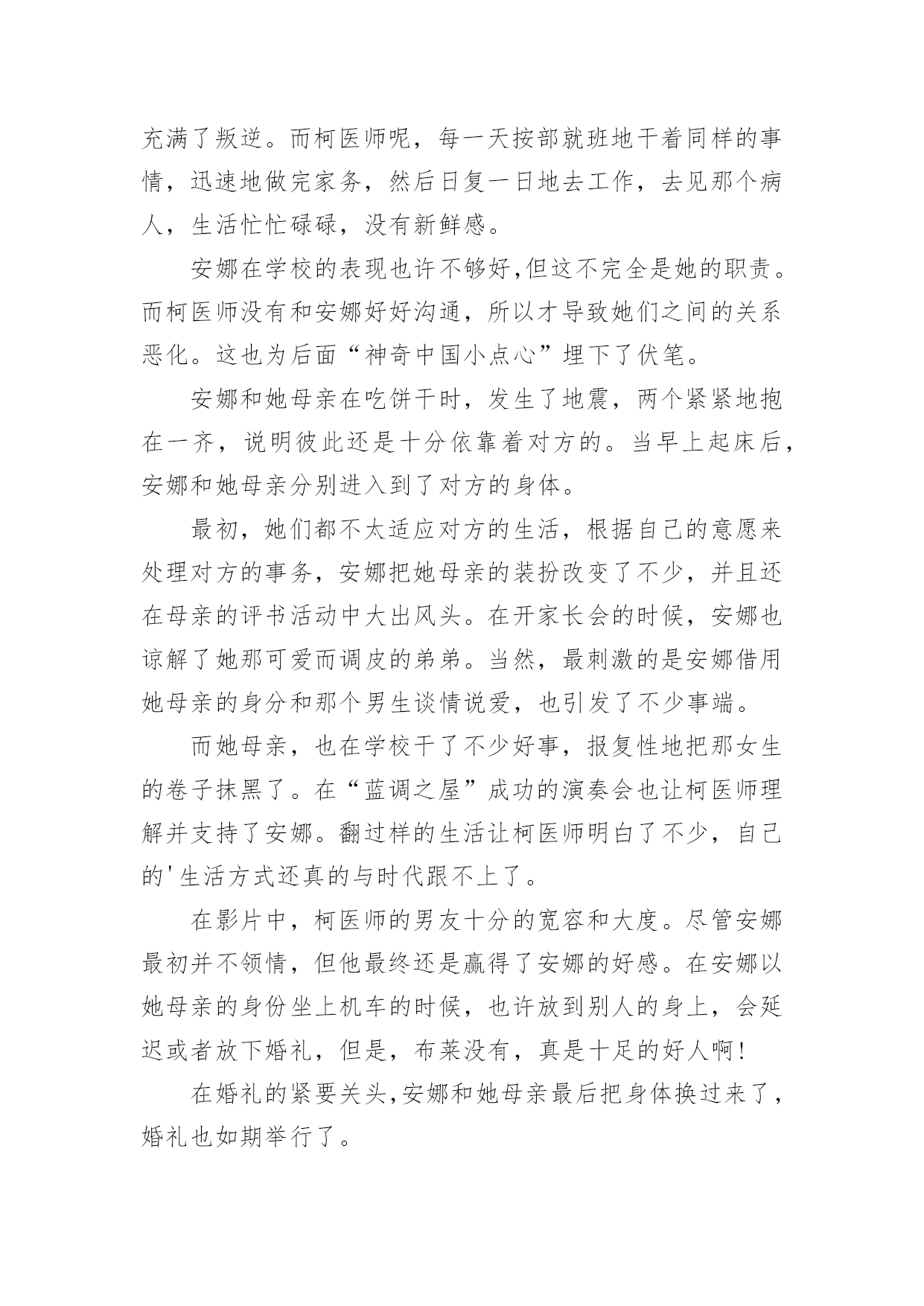 充满了叛逆。而柯医师呢，每一天按部就班地干着同样的事情，迅速地做完家务，然后日复一日地去工作，去见那个病人，生活忙忙碌碌，没有新鲜感。

安娜在学校的表现也许不够好,但这不完全是她的职责。而柯医师没有和安娜好好沟通，所以才导致她们之间的关系恶化。这也为后面“神奇中国小点心”埋下了伏笔。

安娜和她母亲在吃饼干时，发生了地震，两个紧紧地抱在一齐，说明彼此还是十分依靠着对方的。当早上起床后，安娜和她母亲分别进入到了对方的身体。

最初，她们都不太适应对方的生活，根据自己的意愿来处理对方的事务，安娜把她母亲的装扮改变了不少，并且还在母亲的评书活动中大出风头。在开家长会的时候，安娜也谅解了她那可爱而调皮的弟弟。当然，最刺激的是安娜借用她母亲的身分和那个男生谈情说爱，也引发了不少事端。

而她母亲，也在学校干了不少好事，报复性地把那女生的卷子抹黑了。在“蓝调之屋”成功的演奏会也让柯医师理解并支持了安娜。翻过样的生活让柯医师明白了不少，自己的'生活方式还真的与时代跟不上了。

在影片中，柯医师的男友十分的宽容和大度。尽管安娜最初并不领情，但他最终还是赢得了安娜的好感。在安娜以她母亲的身份坐上机车的时候，也许放到别人的身上，会延迟或者放下婚礼，但是，布莱没有，真是十足的好人啊!

在婚礼的紧要关头,安娜和她母亲最后把身体换过来了，婚礼也如期举行了。